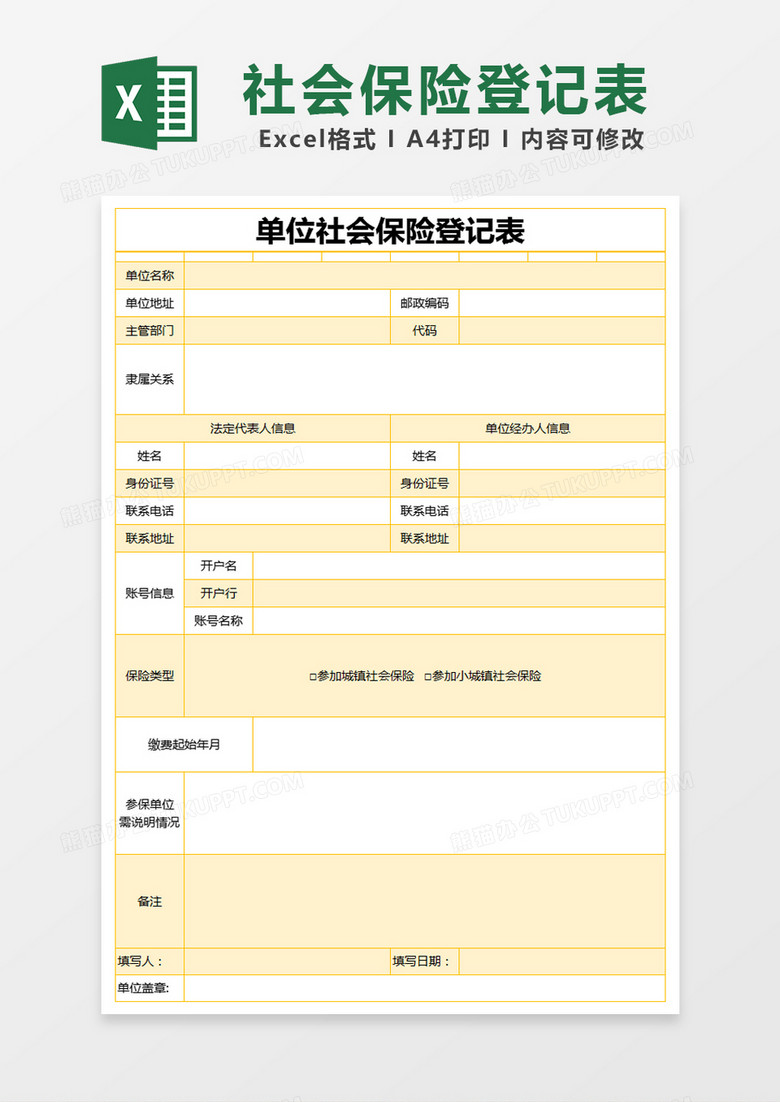 X

社会保险登记表

Excel格式 I A4打印 I 内容可修改

熊猫办公 TUKUPPT.COM

单位社会保险登记表

| 单位名称 | | | |
|---|---|---|---|
| 单位地址 | | 邮政编码 | |
| 主管部门 | | 代码 | |
| 隶属关系 | | | |
| 法定代表人信息 | | 单位经办人信息 | |
| 姓名 | | 姓名 | |
| 身份证号 | | 身份证号 | |
| 联系电话 | | 联系电话 | |
| 联系地址 | | 联系地址 | |
| 账号信息 | 开户名 | | |
| | 开户行 | | |
| | 账号名称 | | |
| 保险类型 | □参加城镇社会保险 □参加小城镇社会保险 | | |
| 缴费起始年月 | | | |
| 参保单位需说明情况 | | | |
| 备注 | | | |
| 填写人： | | 填写日期： | |
| 单位盖章: | | | |